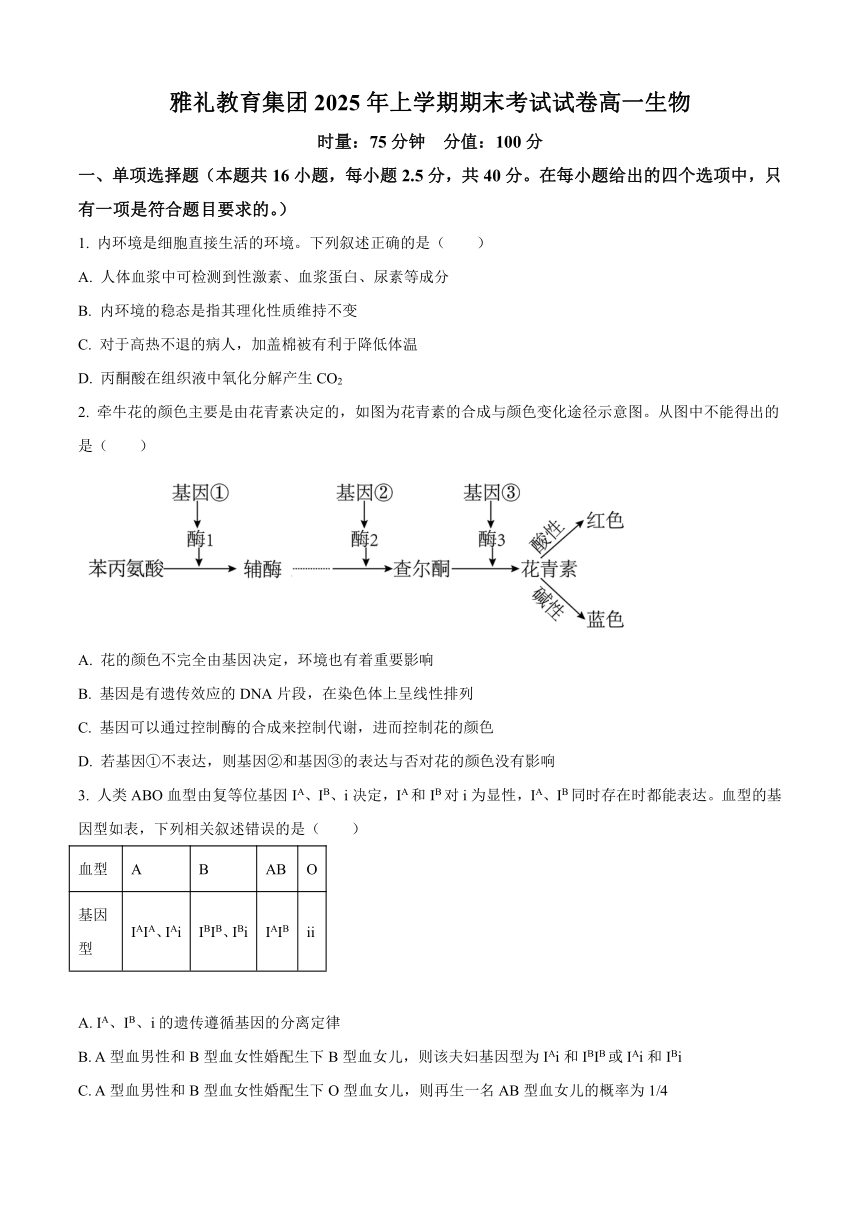 雅礼教育集团 2025 年上学期期末考试试卷高一生物

时量：75 分钟　分值：100 分

一、单项选择题（本题共 16 小题，每小题 2.5 分，共 40 分。在每小题给出的四个选项中，只有一项是符合题目要求的。）

1. 内环境是细胞直接生活的环境。下列叙述正确的是（　　）

A. 人体血浆中可检测到性激素、血浆蛋白、尿素等成分

B. 内环境的稳态是指其理化性质维持不变

C. 对于高热不退的病人，加盖棉被有利于降低体温

D. 丙酮酸在组织液中氧化分解产生 $CO_2$

2. 牵牛花的颜色主要是由花青素决定的，如图为花青素的合成与颜色变化途径示意图。从图中不能得出的是（　　）

基因①　基因②　基因③
酶1　酶2　酶3
苯丙氨酸　辅酶　查尔酮　花青素
酸性　红色
碱性　蓝色

A. 花的颜色不完全由基因决定，环境也有着重要影响

B. 基因是有遗传效应的 DNA 片段，在染色体上呈线性排列

C. 基因可以通过控制酶的合成来控制代谢，进而控制花的颜色

D. 若基因①不表达，则基因②和基因③的表达与否对花的颜色没有影响

3. 人类 ABO 血型由复等位基因 $I^A$、$I^B$、i 决定，$I^A$ 和 $I^B$ 对 i 为显性，$I^A$、$I^B$ 同时存在时都能表达。血型的基因型如表，下列相关叙述错误的是（　　）

| 血型 | A | B | AB | O |
|---|---|---|---|---|
| 基因型 | $I^AI^A$、$I^Ai$ | $I^BI^B$、$I^Bi$ | $I^AI^B$ | ii |

A. $I^A$、$I^B$、i 的遗传遵循基因的分离定律

B. A 型血男性和 B 型血女性婚配生下 B 型血女儿，则该夫妇基因型为 $I^Ai$ 和 $I^BI^B$ 或 $I^Ai$ 和 $I^Bi$

C. A 型血男性和 B 型血女性婚配生下 O 型血女儿，则再生一名 AB 型血女儿的概率为 1/4